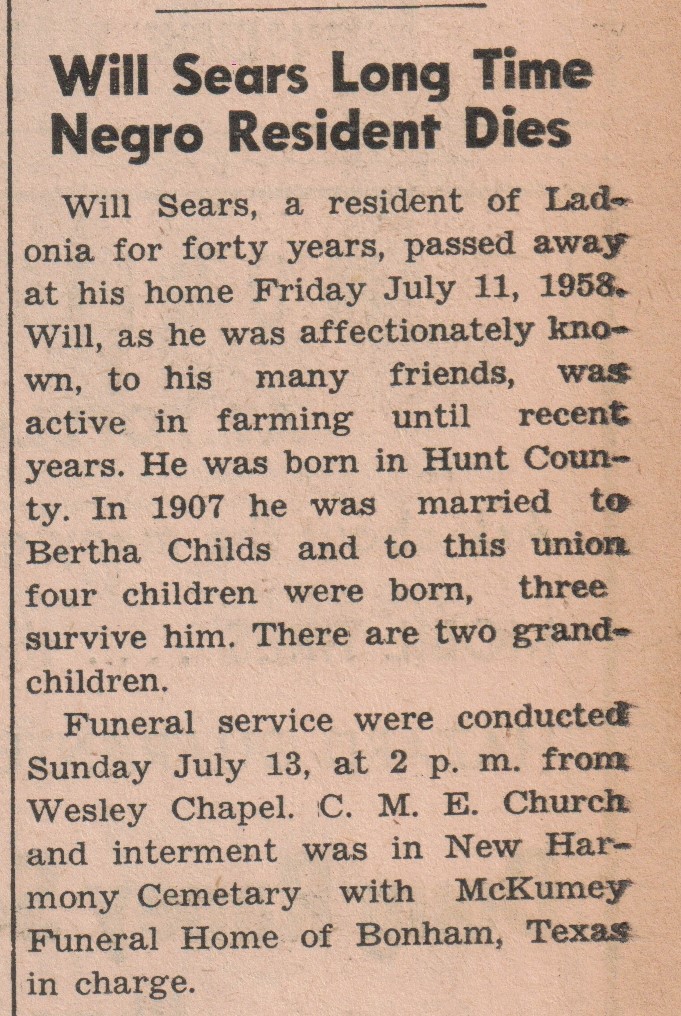 Will Sears Long Time Negro Resident Dies

Will Sears, a resident of Ladonia for forty years, passed away at his home Friday July 11, 1958. Will, as he was affectionately known, to his many friends, was active in farming until recent years. He was born in Hunt County. In 1907 he was married to Bertha Childs and to this union four children were born, three survive him. There are two grandchildren.

Funeral service were conducted Sunday July 13, at 2 p. m. from Wesley Chapel. C. M. E. Church and interment was in New Harmony Cemetary with McKumey Funeral Home of Bonham, Texas in charge.